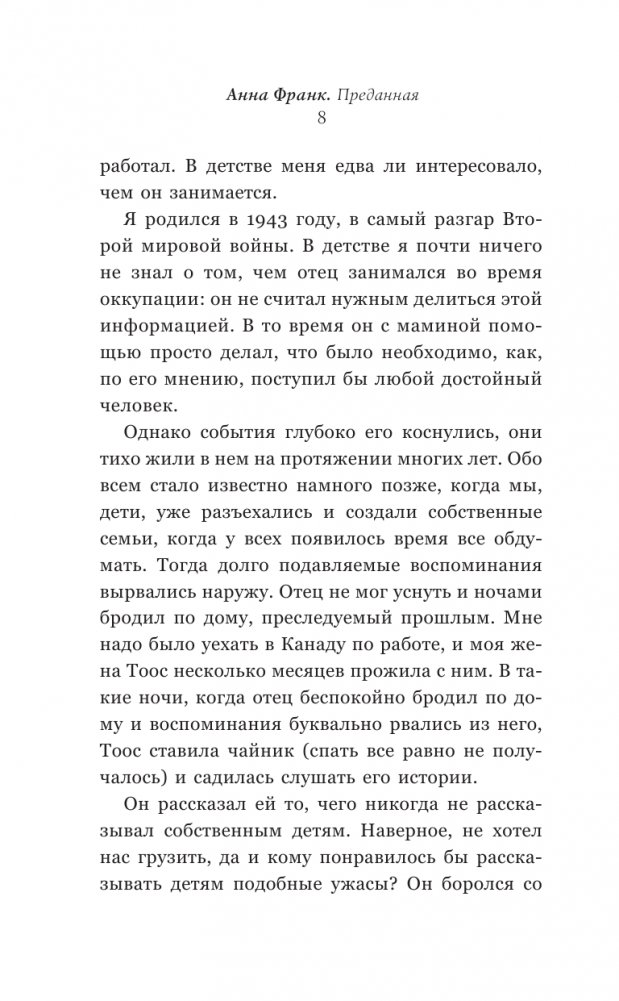 Анна Франк. Преданная
8

работал. В детстве меня едва ли интересовало, чем он занимается.

Я родился в 1943 году, в самый разгар Второй мировой войны. В детстве я почти ничего не знал о том, чем отец занимался во время оккупации: он не считал нужным делиться этой информацией. В то время он с маминой помощью просто делал, что было необходимо, как, по его мнению, поступил бы любой достойный человек.

Однако события глубоко его коснулись, они тихо жили в нем на протяжении многих лет. Обо всем стало известно намного позже, когда мы, дети, уже разъехались и создали собственные семьи, когда у всех появилось время все обдумать. Тогда долго подавляемые воспоминания вырвались наружу. Отец не мог уснуть и ночами бродил по дому, преследуемый прошлым. Мне надо было уехать в Канаду по работе, и моя жена Тоос несколько месяцев прожила с ним. В такие ночи, когда отец беспокойно бродил по дому и воспоминания буквально рвались из него, Тоос ставила чайник (спать все равно не получалось) и садилась слушать его истории.

Он рассказал ей то, чего никогда не рассказывал собственным детям. Наверное, не хотел нас грузить, да и кому понравилось бы рассказывать детям подобные ужасы? Он боролся со